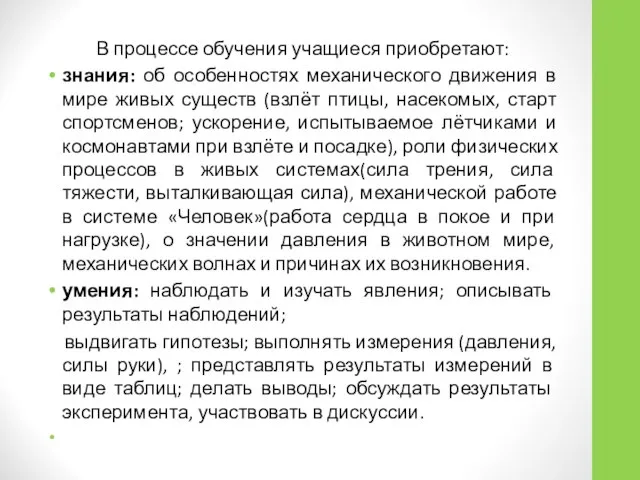 В процессе обучения учащиеся приобретают:

• знания: об особенностях механического движения в мире живых существ (взлёт птицы, насекомых, старт спортсменов; ускорение, испытываемое лётчиками и космонавтами при взлёте и посадке), роли физических процессов в живых системах(сила трения, сила тяжести, выталкивающая сила), механической работе в системе «Человек»(работа сердца в покое и при нагрузке), о значении давления в животном мире, механических волнах и причинах их возникновения.

• умения: наблюдать и изучать явления; описывать результаты наблюдений;

выдвигать гипотезы; выполнять измерения (давления, силы руки), ; представлять результаты измерений в виде таблиц; делать выводы; обсуждать результаты эксперимента, участвовать в дискуссии.

•